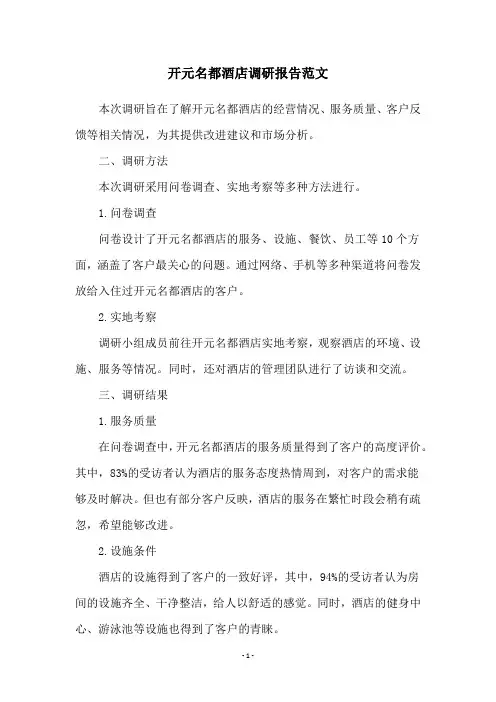 开元名都酒店调研报告范文

本次调研旨在了解开元名都酒店的经营情况、服务质量、客户反馈等相关情况，为其提供改进建议和市场分析。

二、调研方法

本次调研采用问卷调查、实地考察等多种方法进行。

1. 问卷调查

问卷设计了开元名都酒店的服务、设施、餐饮、员工等 10 个方面，涵盖了客户最关心的问题。通过网络、手机等多种渠道将问卷发放给入住过开元名都酒店的客户。

2. 实地考察

调研小组成员前往开元名都酒店实地考察，观察酒店的环境、设施、服务等情况。同时，还对酒店的管理团队进行了访谈和交流。

三、调研结果

1. 服务质量

在问卷调查中，开元名都酒店的服务质量得到了客户的高度评价。其中，83%的受访者认为酒店的服务态度热情周到，对客户的需求能够及时解决。但也有部分客户反映，酒店的服务在繁忙时段会稍有疏忽，希望能够改进。

2. 设施条件

酒店的设施得到了客户的一致好评，其中，94%的受访者认为房间的设施齐全、干净整洁，给人以舒适的感觉。同时，酒店的健身中心、游泳池等设施也得到了客户的青睐。

- 1 -